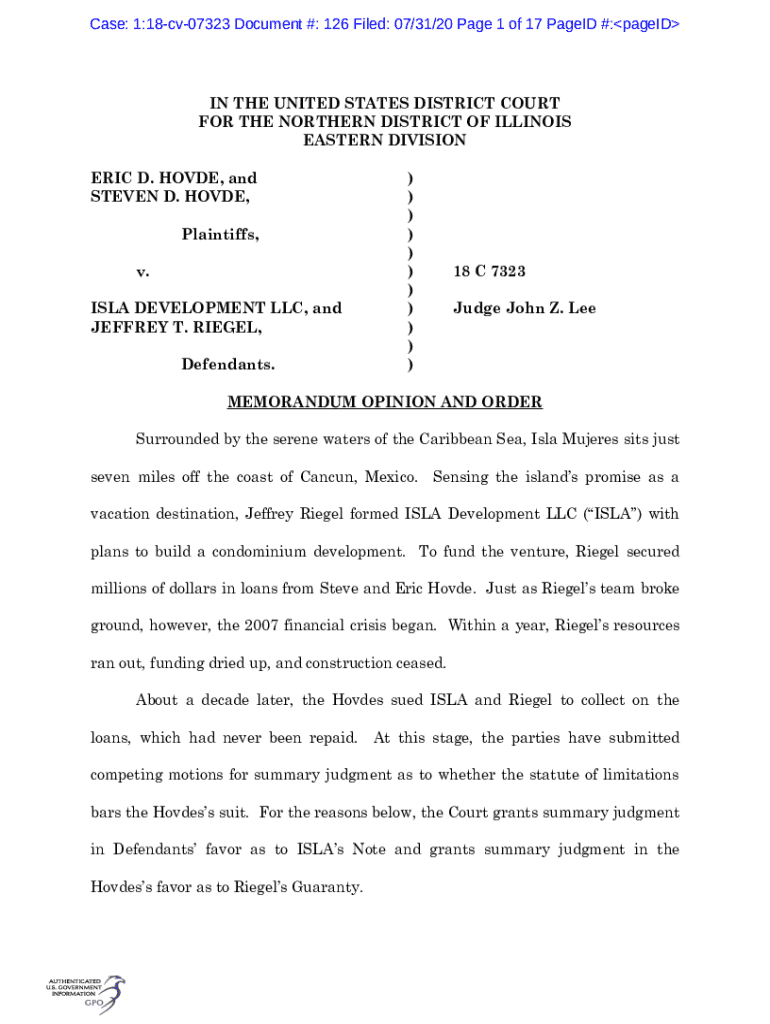 Case: 1:18-cv-07323 Document #: 126 Filed: 07/31/20 Page 1 of 17 PageID #:<pageID>

IN THE UNITED STATES DISTRICT COURT
FOR THE NORTHERN DISTRICT OF ILLINOIS
EASTERN DIVISION

ERIC D. HOVDE, and STEVEN D. HOVDE,

Plaintiffs,

v.

ISLA DEVELOPMENT LLC, and JEFFREY T. RIEGEL,

Defendants.

)
)
)
)
)
)
)
)
)
)
)

18 C 7323

Judge John Z. Lee

MEMORANDUM OPINION AND ORDER

Surrounded by the serene waters of the Caribbean Sea, Isla Mujeres sits just seven miles off the coast of Cancun, Mexico. Sensing the island's promise as a vacation destination, Jeffrey Riegel formed ISLA Development LLC ("ISLA") with plans to build a condominium development. To fund the venture, Riegel secured millions of dollars in loans from Steve and Eric Hovde. Just as Riegel's team broke ground, however, the 2007 financial crisis began. Within a year, Riegel's resources ran out, funding dried up, and construction ceased.

About a decade later, the Hovdes sued ISLA and Riegel to collect on the loans, which had never been repaid. At this stage, the parties have submitted competing motions for summary judgment as to whether the statute of limitations bars the Hovdes's suit. For the reasons below, the Court grants summary judgment in Defendants' favor as to ISLA's Note and grants summary judgment in the Hovdes's favor as to Riegel's Guaranty.

AUTHENTICATED
U.S. GOVERNMENT
INFORMATION
GPO